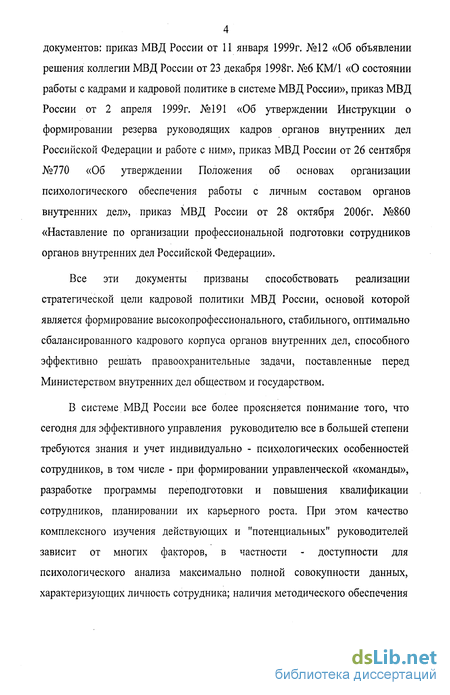 4

документов: приказ МВД России от 11 января 1999г. №12 «Об объявлении решения коллегии МВД России от 23 декабря 1998г. №6 КМ/1 «О состоянии работы с кадрами и кадровой политике в системе МВД России», приказ МВД России от 2 апреля 1999г. №191 «Об утверждении Инструкции о формировании резерва руководящих кадров органов внутренних дел Российской Федерации и работе с ним», приказ МВД России от 26 сентября №770 «Об утверждении Положения об основах организации психологического обеспечения работы с личным составом органов внутренних дел», приказ МВД России от 28 октября 2006г. №860 «Наставление по организации профессиональной подготовки сотрудников органов внутренних дел Российской Федерации».

Все эти документы призваны способствовать реализации стратегической цели кадровой политики МВД России, основой которой является формирование высокопрофессионального, стабильного, оптимально сбалансированного кадрового корпуса органов внутренних дел, способного эффективно решать правоохранительные задачи, поставленные перед Министерством внутренних дел обществом и государством.

В системе МВД России все более проясняется понимание того, что сегодня для эффективного управления руководителю все в большей степени требуются знания и учет индивидуально - психологических особенностей сотрудников, в том числе - при формировании управленческой «команды», разработке программы переподготовки и повышения квалификации сотрудников, планировании их карьерного роста. При этом качество комплексного изучения действующих и "потенциальных" руководителей зависит от многих факторов, в частности - доступности для психологического анализа максимально полной совокупности данных, характеризующих личность сотрудника; наличия методического обеспечения

dsLib.net
библиотека диссертаций